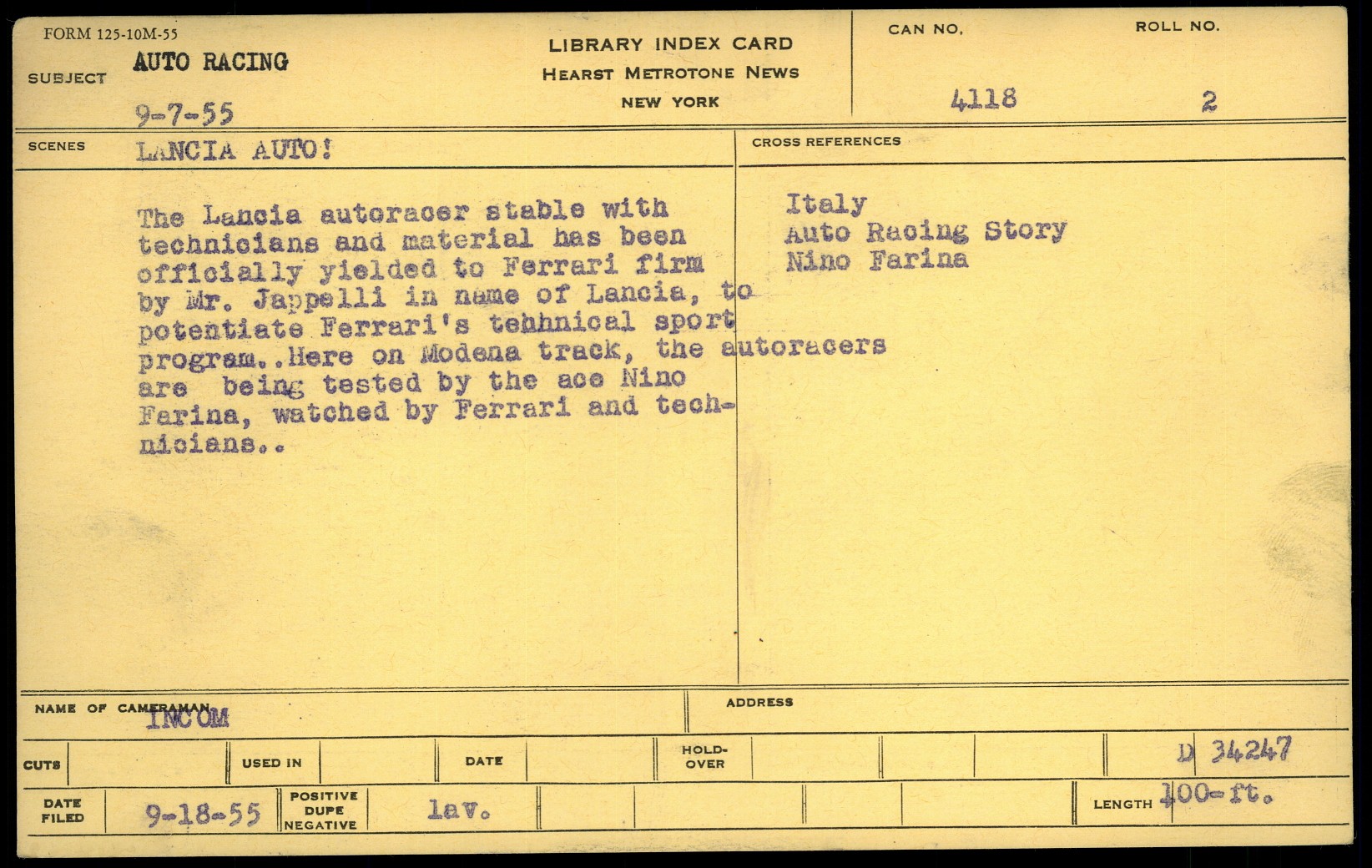 FORM 125-10M-55

SUBJECT AUTO RACING

9-7-55

LIBRARY INDEX CARD
HEARST METROTONE NEWS
NEW YORK

CAN NO. 4118

ROLL NO. 2

SCENES LANCIA AUTO!

The Lancia autoracer stable with technicians and material has been officially yielded to Ferrari firm by Mr. Jappelli in name of Lancia, to potentiate Ferrari's tehhnical sport program..Here on Modena track, the autoracers are being tested by the ace Nino Farina, watched by Ferrari and technicians..

CROSS REFERENCES

Italy
Auto Racing Story
Nino Farina

NAME OF CAMERAMAN INCOM

ADDRESS

CUTS

USED IN

DATE

HOLD-OVER

D 34247

DATE FILED 9-18-55

POSITIVE DUPE NEGATIVE lav.

LENGTH 100-ft.